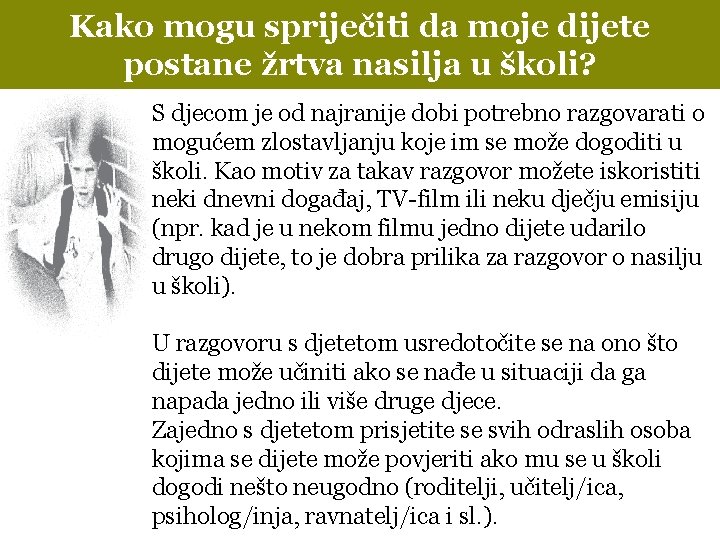 Kako mogu spriječiti da moje dijete postane žrtva nasilja u školi?

S djecom je od najranije dobi potrebno razgovarati o mogućem zlostavljanju koje im se može dogoditi u školi. Kao motiv za takav razgovor možete iskoristiti neki dnevni događaj, TV-film ili neku dječju emisiju (npr. kad je u nekom filmu jedno dijete udarilo drugo dijete, to je dobra prilika za razgovor o nasilju u školi).

U razgovoru s djetetom usredotočite se na ono što dijete može učiniti ako se nađe u situaciji da ga napada jedno ili više druge djece.
Zajedno s djetetom prisjetite se svih odraslih osoba kojima se dijete može povjeriti ako mu se u školi dogodi nešto neugodno (roditelji, učitelj/ica, psiholog/inja, ravnatelj/ica i sl.).